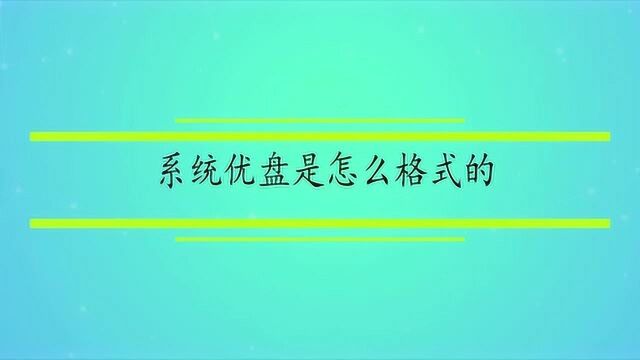 系统优盘是怎么格式的